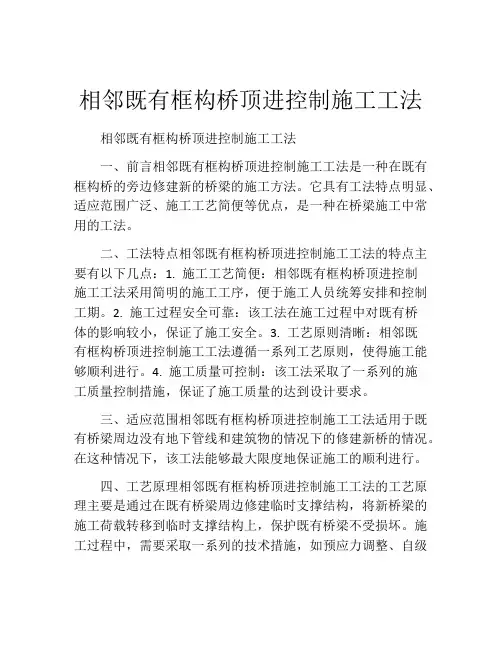 相邻既有框构桥顶进控制施工工法

相邻既有框构桥顶进控制施工工法

一、前言相邻既有框构桥顶进控制施工工法是一种在既有框构桥的旁边修建新的桥梁的施工方法。它具有工法特点明显、适应范围广泛、施工工艺简便等优点，是一种在桥梁施工中常用的工法。

二、工法特点相邻既有框构桥顶进控制施工工法的特点主要有以下几点：1. 施工工艺简便：相邻既有框构桥顶进控制施工工法采用简明的施工工序，便于施工人员统筹安排和控制工期。2. 施工过程安全可靠：该工法在施工过程中对既有桥体的影响较小，保证了施工安全。3. 工艺原则清晰：相邻既有框构桥顶进控制施工工法遵循一系列工艺原则，使得施工能够顺利进行。4. 施工质量可控制：该工法采取了一系列的施工质量控制措施，保证了施工质量的达到设计要求。

三、适应范围相邻既有框构桥顶进控制施工工法适用于既有桥梁周边没有地下管线和建筑物的情况下的修建新桥的情况。在这种情况下，该工法能够最大限度地保证施工的顺利进行。

四、工艺原理相邻既有框构桥顶进控制施工工法的工艺原理主要是通过在既有桥梁周边修建临时支撑结构，将新桥梁的施工荷载转移到临时支撑结构上，保护既有桥梁不受损坏。施工过程中，需要采取一系列的技术措施，如预应力调整、自级